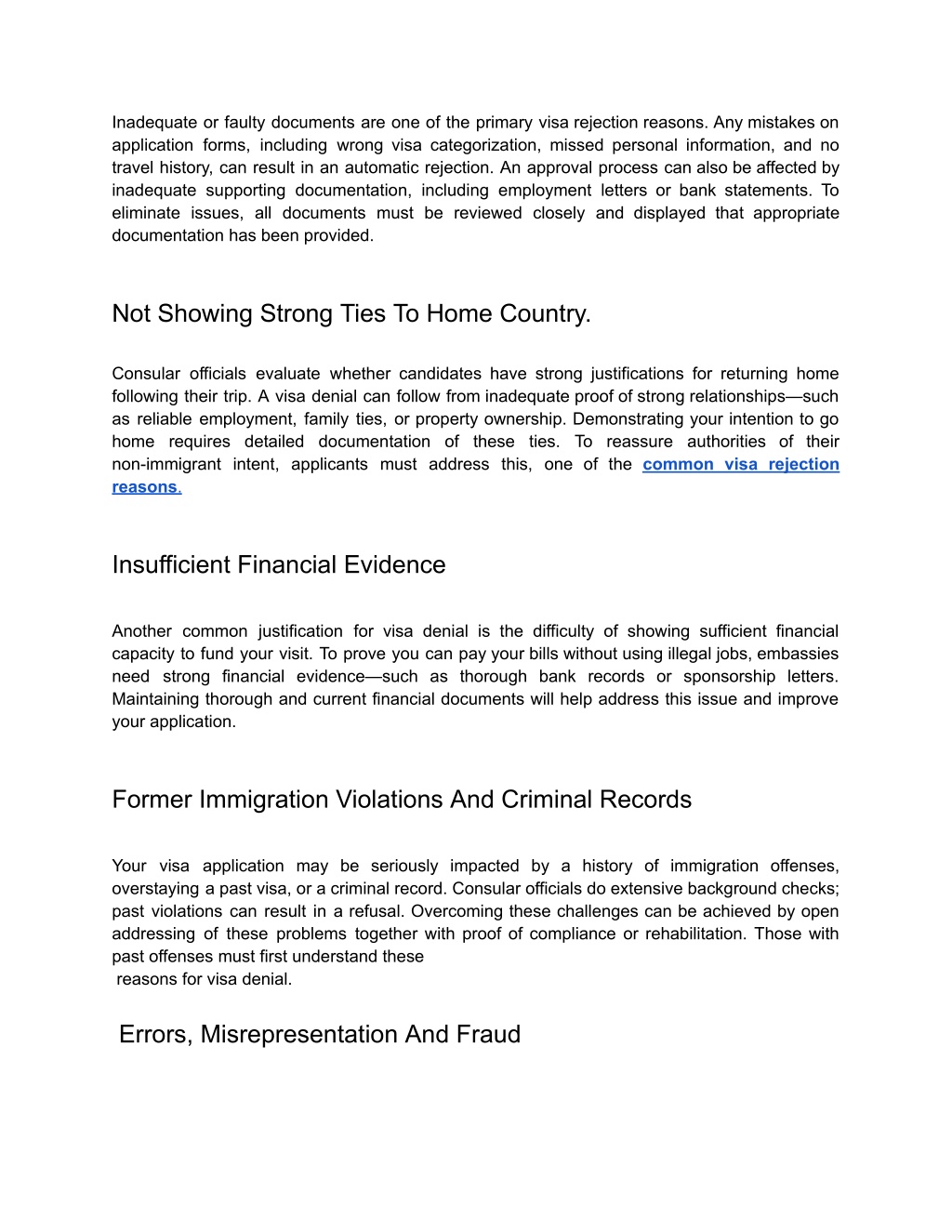 Inadequate or faulty documents are one of the primary visa rejection reasons. Any mistakes on application forms, including wrong visa categorization, missed personal information, and no travel history, can result in an automatic rejection. An approval process can also be affected by inadequate supporting documentation, including employment letters or bank statements. To eliminate issues, all documents must be reviewed closely and displayed that appropriate documentation has been provided.

Not Showing Strong Ties To Home Country.

Consular officials evaluate whether candidates have strong justifications for returning home following their trip. A visa denial can follow from inadequate proof of strong relationships—such as reliable employment, family ties, or property ownership. Demonstrating your intention to go home requires detailed documentation of these ties. To reassure authorities of their non-immigrant intent, applicants must address this, one of the common visa rejection reasons.

Insufficient Financial Evidence

Another common justification for visa denial is the difficulty of showing sufficient financial capacity to fund your visit. To prove you can pay your bills without using illegal jobs, embassies need strong financial evidence—such as thorough bank records or sponsorship letters. Maintaining thorough and current financial documents will help address this issue and improve your application.

Former Immigration Violations And Criminal Records

Your visa application may be seriously impacted by a history of immigration offenses, overstaying a past visa, or a criminal record. Consular officials do extensive background checks; past violations can result in a refusal. Overcoming these challenges can be achieved by open addressing of these problems together with proof of compliance or rehabilitation. Those with past offenses must first understand these
reasons for visa denial.

Errors, Misrepresentation And Fraud